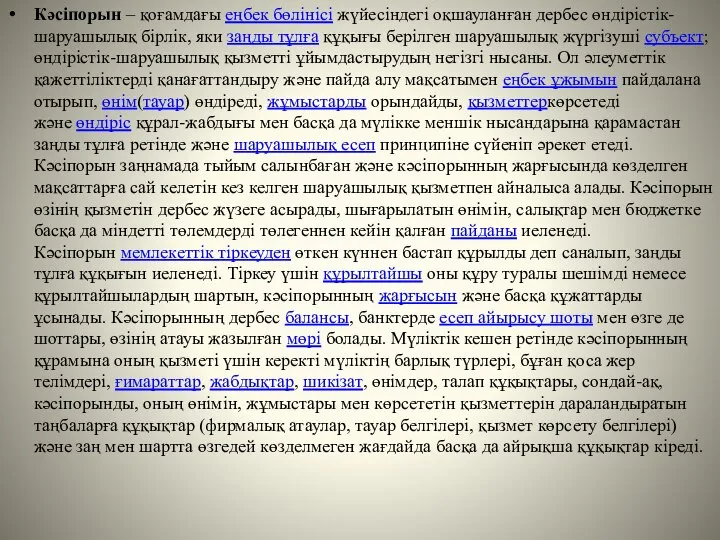 • **Кәсіпорын** – қоғамдағы еңбек бөлінісі жүйесіндегі оқшауланған дербес өндірістік-шаруашылық бірлік, яки заңды тұлға құқығы берілген шаруашылық жүргізуші субъект; өндірістік-шаруашылық қызметті ұйымдастырудың негізгі нысаны. Ол әлеуметтік қажеттіліктерді қанағаттандыру және пайда алу мақсатымен еңбек ұжымын пайдалана отырып, өнім(тауар) өндіреді, жұмыстарды орындайды, қызметтеркөрсетеді және өндіріс құрал-жабдығы мен басқа да мүлікке меншік нысандарына қарамастан заңды тұлға ретінде және шаруашылық есеп принципіне сүйеніп әрекет етеді. Кәсіпорын заңнамада тыйым салынбаған және кәсіпорынның жарғысында көзделген мақсаттарға сай келетін кез келген шаруашылық қызметпен айналыса алады. Кәсіпорын өзінің қызметін дербес жүзеге асырады, шығарылатын өнімін, салықтар мен бюджетке басқа да міндетті төлемдерді төлегеннен кейін қалған пайданы иеленеді. Кәсіпорын мемлекеттік тіркеуден өткен күннен бастап құрылды деп саналып, заңды тұлға құқығын иеленеді. Тіркеу үшін құрылтайшы оны құру туралы шешімді немесе құрылтайшылардың шартын, кәсіпорынның жарғысын және басқа құжаттарды ұсынады. Кәсіпорынның дербес балансы, банктерде есеп айырысу шоты мен өзге де шоттары, өзінің атауы жазылған мөрі болады. Мүліктік кешен ретінде кәсіпорынның құрамына оның қызметі үшін керекті мүліктің барлық түрлері, бұған қоса жер телімдері, ғимараттар, жабдықтар, шикізат, өнімдер, талап құқықтары, сондай-ақ, кәсіпорынды, оның өнімін, жұмыстары мен көрсететін қызметтерін дараландыратын таңбаларға құқықтар (фирмалық атаулар, тауар белгілері, қызмет көрсету белгілері) және заң мен шартта өзгедей көзделмеген жағдайда басқа да айрықша құқықтар кіреді.